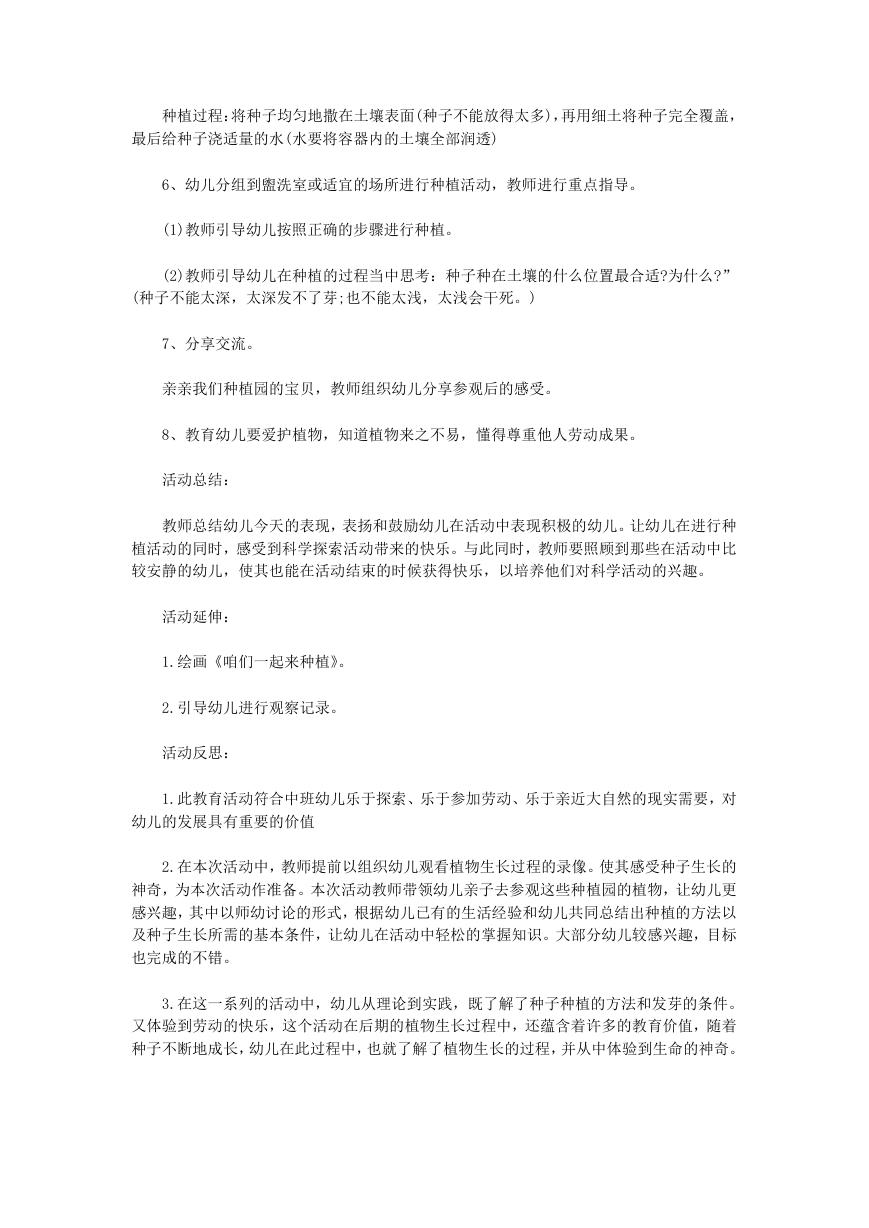 种植过程:将种子均匀地撒在土壤表面(种子不能放得太多),再用细土将种子完全覆盖,最后给种子浇适量的水(水要将容器内的土壤全部润透)

6、幼儿分组到盥洗室或适宜的场所进行种植活动，教师进行重点指导。

(1)教师引导幼儿按照正确的步骤进行种植。

(2)教师引导幼儿在种植的过程当中思考：种子种在土壤的什么位置最合适?为什么?”(种子不能太深，太深发不了芽;也不能太浅，太浅会干死。)

7、分享交流。

亲亲我们种植园的宝贝，教师组织幼儿分享参观后的感受。

8、教育幼儿要爱护植物，知道植物来之不易，懂得尊重他人劳动成果。

活动总结：

教师总结幼儿今天的表现，表扬和鼓励幼儿在活动中表现积极的幼儿。让幼儿在进行种植活动的同时，感受到科学探索活动带来的快乐。与此同时，教师要照顾到那些在活动中比较安静的幼儿，使其也能在活动结束的时候获得快乐，以培养他们对科学活动的兴趣。

活动延伸：

1.绘画《咱们一起来种植》。

2.引导幼儿进行观察记录。

活动反思：

1.此教育活动符合中班幼儿乐于探索、乐于参加劳动、乐于亲近大自然的现实需要，对幼儿的发展具有重要的价值

2.在本次活动中，教师提前以组织幼儿观看植物生长过程的录像。使其感受种子生长的神奇，为本次活动作准备。本次活动教师带领幼儿亲子去参观这些种植园的植物，让幼儿更感兴趣，其中以师幼讨论的形式，根据幼儿已有的生活经验和幼儿共同总结出种植的方法以及种子生长所需的基本条件，让幼儿在活动中轻松的掌握知识。大部分幼儿较感兴趣，目标也完成的不错。

3.在这一系列的活动中，幼儿从理论到实践，既了解了种子种植的方法和发芽的条件。又体验到劳动的快乐，这个活动在后期的植物生长过程中，还蕴含着许多的教育价值，随着种子不断地成长，幼儿在此过程中，也就了解了植物生长的过程，并从中体验到生命的神奇。